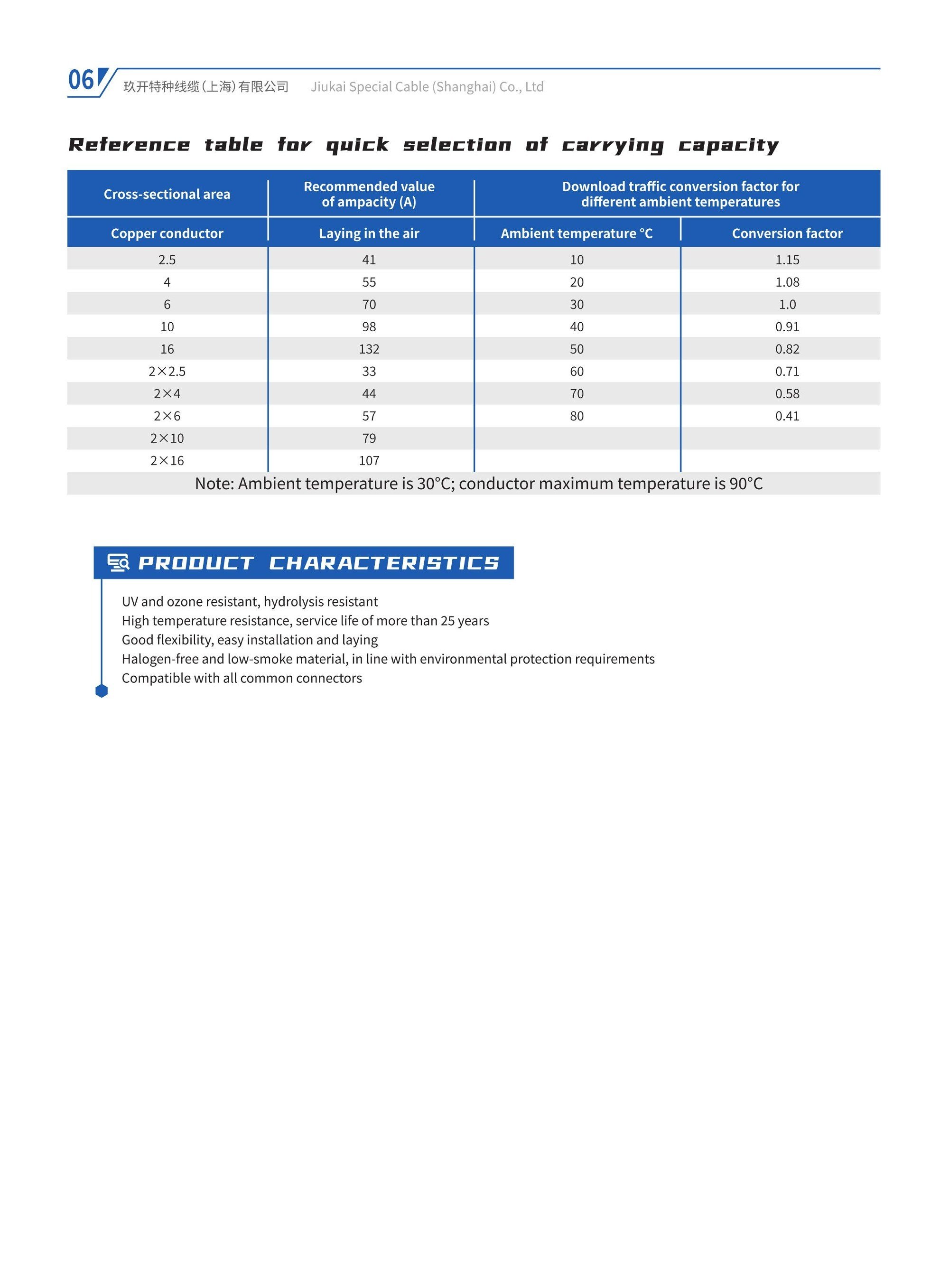 06 玖开特种线缆(上海)有限公司 Jiukai Special Cable (Shanghai) Co., Ltd

Reference table for quick selection of carrying capacity

| Cross-sectional area | Recommended value of ampacity (A) | Download traffic conversion factor for different ambient temperatures | |
|---|---|---|---|
| Copper conductor | Laying in the air | Ambient temperature °C | Conversion factor |
| 2.5 | 41 | 10 | 1.15 |
| 4 | 55 | 20 | 1.08 |
| 6 | 70 | 30 | 1.0 |
| 10 | 98 | 40 | 0.91 |
| 16 | 132 | 50 | 0.82 |
| 2×2.5 | 33 | 60 | 0.71 |
| 2×4 | 44 | 70 | 0.58 |
| 2×6 | 57 | 80 | 0.41 |
| 2×10 | 79 | | |
| 2×16 | 107 | | |

Note: Ambient temperature is 30°C; conductor maximum temperature is 90°C

PRODUCT CHARACTERISTICS

UV and ozone resistant, hydrolysis resistant
High temperature resistance, service life of more than 25 years
Good flexibility, easy installation and laying
Halogen-free and low-smoke material, in line with environmental protection requirements
Compatible with all common connectors